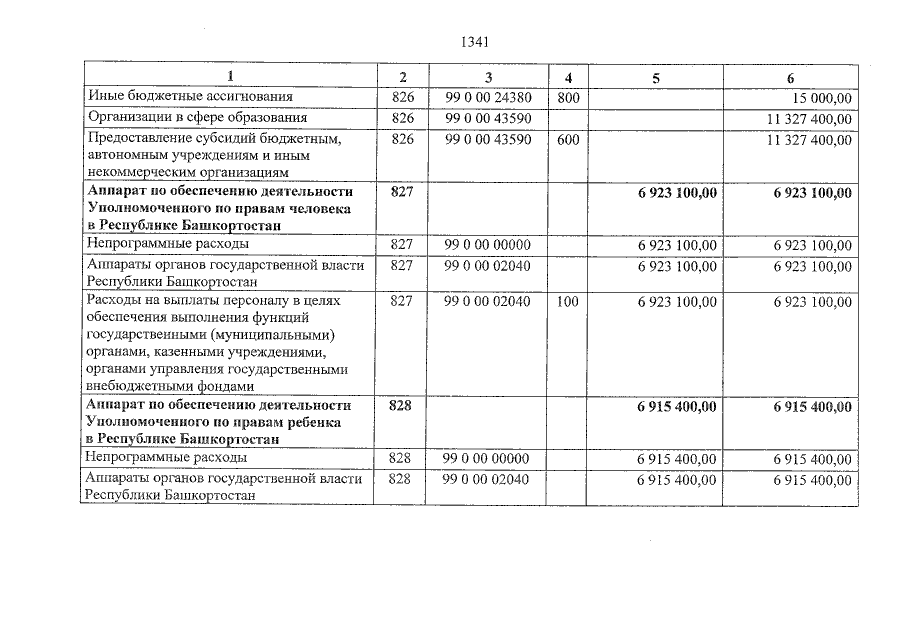 1341

| 1 | 2 | 3 | 4 | 5 | 6 |
|---|---|---|---|---|---|
| Иные бюджетные ассигнования | 826 | 99 0 00 24380 | 800 | | 15 000,00 |
| Организации в сфере образования | 826 | 99 0 00 43590 | | | 11 327 400,00 |
| Предоставление субсидий бюджетным, автономным учреждениям и иным некоммерческим организациям | 826 | 99 0 00 43590 | 600 | | 11 327 400,00 |
| **Аппарат по обеспечению деятельности Уполномоченного по правам человека в Республике Башкортостан** | **827** | | | **6 923 100,00** | **6 923 100,00** |
| Непрограммные расходы | 827 | 99 0 00 00000 | | 6 923 100,00 | 6 923 100,00 |
| Аппараты органов государственной власти Республики Башкортостан | 827 | 99 0 00 02040 | | 6 923 100,00 | 6 923 100,00 |
| Расходы на выплаты персоналу в целях обеспечения выполнения функций государственными (муниципальными) органами, казенными учреждениями, органами управления государственными внебюджетными фондами | 827 | 99 0 00 02040 | 100 | 6 923 100,00 | 6 923 100,00 |
| **Аппарат по обеспечению деятельности Уполномоченного по правам ребенка в Республике Башкортостан** | **828** | | | **6 915 400,00** | **6 915 400,00** |
| Непрограммные расходы | 828 | 99 0 00 00000 | | 6 915 400,00 | 6 915 400,00 |
| Аппараты органов государственной власти Республики Башкортостан | 828 | 99 0 00 02040 | | 6 915 400,00 | 6 915 400,00 |